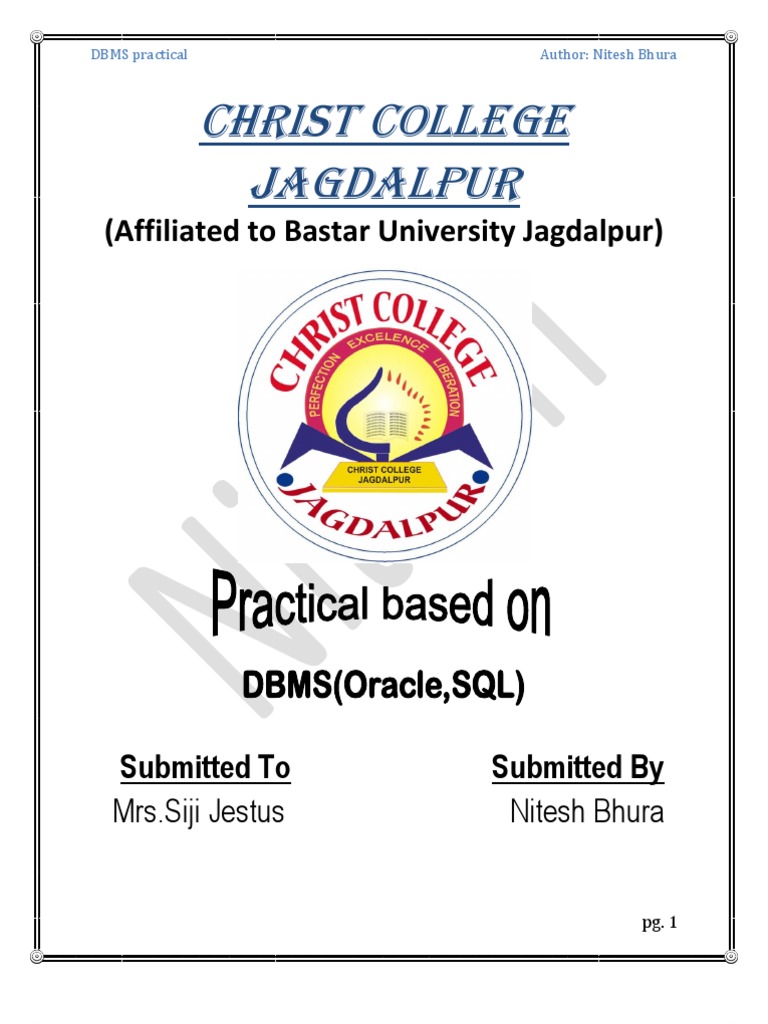 DBMS practical

Author: Nitesh Bhura

CHRIST COLLEGE JAGDALPUR

(Affiliated to Bastar University Jagdalpur)

CHRIST COLLEGE

PERFECTION EXCELENCE LIBERATION

CHRIST COLLEGE JAGDALPUR

JAGDALPUR

Practical based on

DBMS(Oracle,SQL)

Submitted To
Mrs.Siji Jestus

Submitted By
Nitesh Bhura

pg. 1

Nitesh